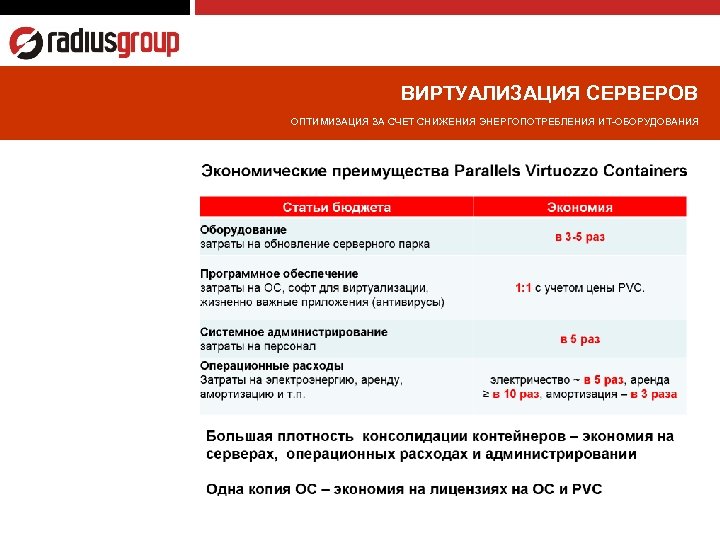 radiusgroup

ВИРТУАЛИЗАЦИЯ СЕРВЕРОВ

ОПТИМИЗАЦИЯ ЗА СЧЕТ СНИЖЕНИЯ ЭНЕРГОПОТРЕБЛЕНИЯ ИТ-ОБОРУДОВАНИЯ

Экономические преимущества Parallels Virtuozzo Containers

| Статьи бюджета | Экономия |
|---|---|
| Оборудование затраты на обновление серверного парка | в 3-5 раз |
| Программное обеспечение затраты на ОС, софт для виртуализации, жизненно важные приложения (антивирусы) | 1:1 с учетом цены PVC. |
| Системное администрирование затраты на персонал | в 5 раз |
| Операционные расходы Затраты на электроэнергию, аренду, амортизацию и т.п. | электричество ~ в 5 раз, аренда ≥ в 10 раз, амортизация – в 3 раза |

Большая плотность консолидации контейнеров – экономия на серверах, операционных расходах и администрировании

Одна копия ОС – экономия на лицензиях на ОС и PVC